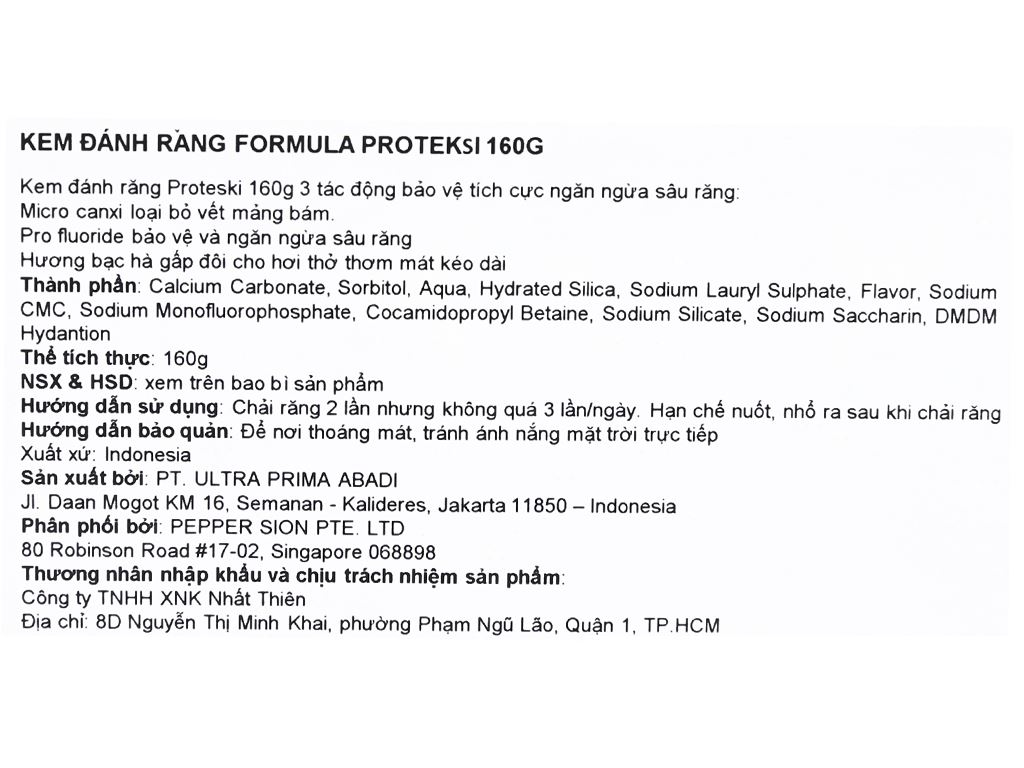 KEM ĐÁNH RĂNG FORMULA PROTEKSI 160G

Kem đánh răng Proteski 160g 3 tác động bảo vệ tích cực ngăn ngừa sâu răng:
Micro canxi loại bỏ vết mảng bám.
Pro fluoride bảo vệ và ngăn ngừa sâu răng
Hương bạc hà gấp đôi cho hơi thở thơm mát kéo dài
Thành phần: Calcium Carbonate, Sorbitol, Aqua, Hydrated Silica, Sodium Lauryl Sulphate, Flavor, Sodium CMC, Sodium Monofluorophosphate, Cocamidopropyl Betaine, Sodium Silicate, Sodium Saccharin, DMDM Hydantion
Thể tích thực: 160g
NSX & HSD: xem trên bao bì sản phẩm
Hướng dẫn sử dụng: Chải răng 2 lần nhưng không quá 3 lần/ngày. Hạn chế nuốt, nhổ ra sau khi chải răng
Hướng dẫn bảo quản: Để nơi thoáng mát, tránh ánh nắng mặt trời trực tiếp
Xuất xứ: Indonesia
Sản xuất bởi: PT. ULTRA PRIMA ABADI
Jl. Daan Mogot KM 16, Semanan - Kalideres, Jakarta 11850 – Indonesia
Phân phối bởi: PEPPER SION PTE. LTD
80 Robinson Road #17-02, Singapore 068898
Thương nhân nhập khẩu và chịu trách nhiệm sản phẩm:
Công ty TNHH XNK Nhất Thiên
Địa chỉ: 8D Nguyễn Thị Minh Khai, phường Phạm Ngũ Lão, Quận 1, TP.HCM